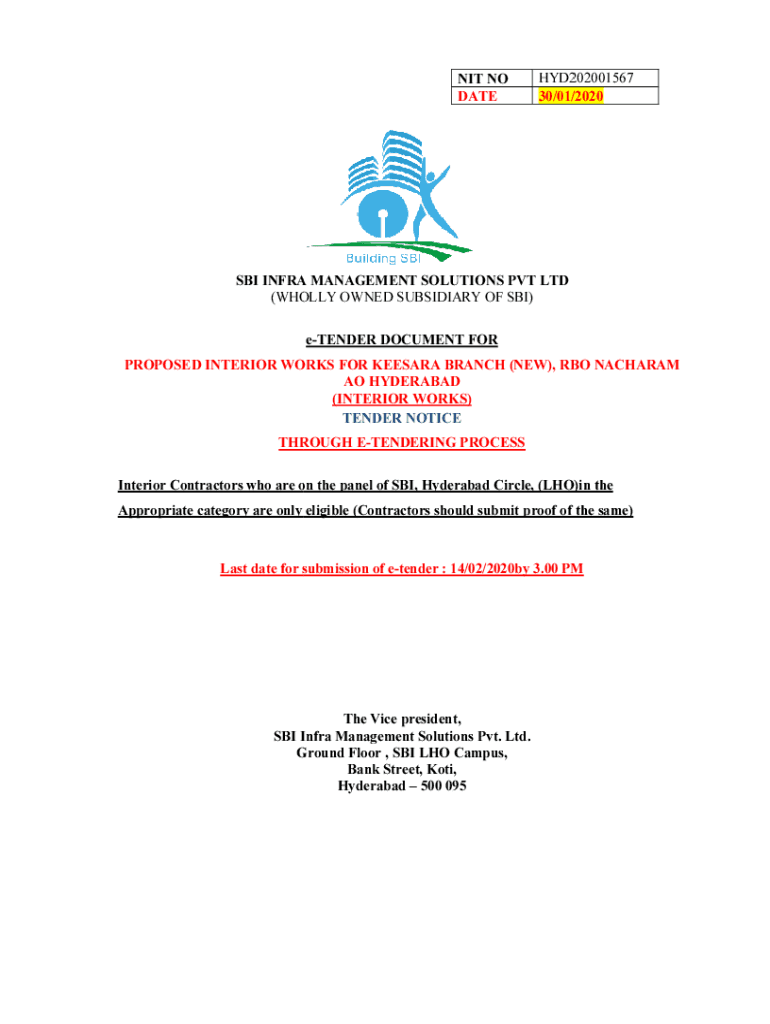 | NIT NO | HYD202001567 |
|---|---|
| DATE | 30/01/2020 |

Building SBI

SBI INFRA MANAGEMENT SOLUTIONS PVT LTD
(WHOLLY OWNED SUBSIDIARY OF SBI)

e-TENDER DOCUMENT FOR

PROPOSED INTERIOR WORKS FOR KEESARA BRANCH (NEW), RBO NACHARAM AO HYDERABAD
(INTERIOR WORKS)
TENDER NOTICE
THROUGH E-TENDERING PROCESS

Interior Contractors who are on the panel of SBI, Hyderabad Circle, (LHO)in the Appropriate category are only eligible (Contractors should submit proof of the same)

Last date for submission of e-tender : 14/02/2020by 3.00 PM

The Vice president,
SBI Infra Management Solutions Pvt. Ltd.
Ground Floor , SBI LHO Campus,
Bank Street, Koti,
Hyderabad – 500 095